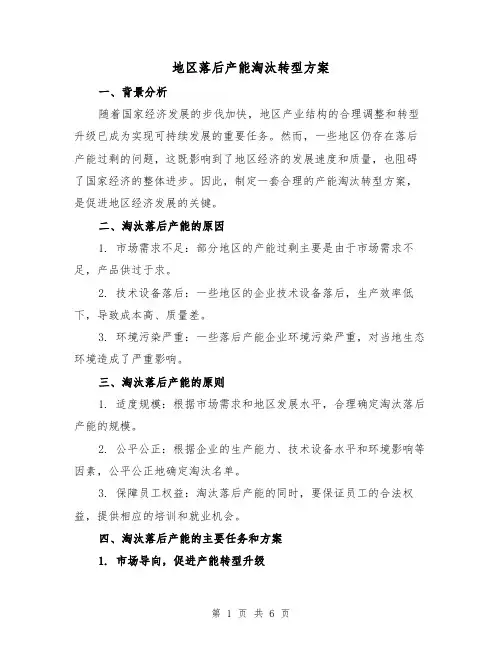 地区落后产能淘汰转型方案

一、背景分析

随着国家经济发展的步伐加快，地区产业结构的合理调整和转型升级已成为实现可持续发展的重要任务。然而，一些地区仍存在落后产能过剩的问题，这既影响到了地区经济的发展速度和质量，也阻碍了国家经济的整体进步。因此，制定一套合理的产能淘汰转型方案，是促进地区经济发展的关键。

二、淘汰落后产能的原因

1. 市场需求不足：部分地区的产能过剩主要是由于市场需求不足，产品供过于求。

2. 技术设备落后：一些地区的企业技术设备落后，生产效率低下，导致成本高、质量差。

3. 环境污染严重：一些落后产能企业环境污染严重，对当地生态环境造成了严重影响。

三、淘汰落后产能的原则

1. 适度规模：根据市场需求和地区发展水平，合理确定淘汰落后产能的规模。

2. 公平公正：根据企业的生产能力、技术设备水平和环境影响等因素，公平公正地确定淘汰名单。

3. 保障员工权益：淘汰落后产能的同时，要保证员工的合法权益，提供相应的培训和就业机会。

四、淘汰落后产能的主要任务和方案

1. 市场导向，促进产能转型升级

第 1 页 共 6 页